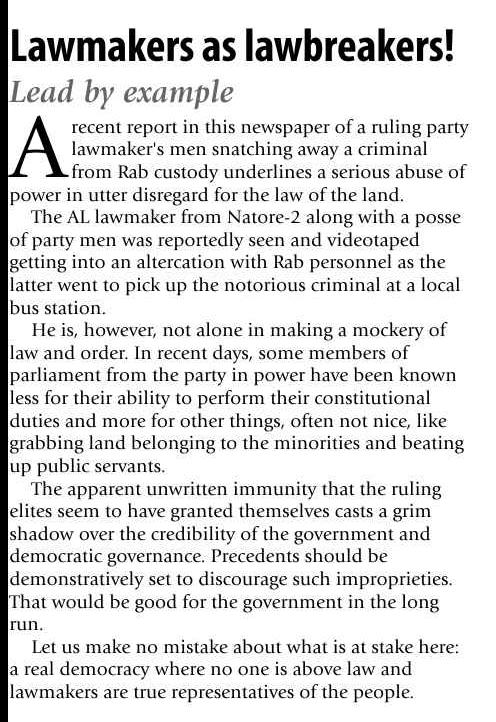 Lawmakers as lawbreakers!

Lead by example

A recent report in this newspaper of a ruling party lawmaker's men snatching away a criminal from Rab custody underlines a serious abuse of power in utter disregard for the law of the land.

The AL lawmaker from Natore-2 along with a posse of party men was reportedly seen and videotaped getting into an altercation with Rab personnel as the latter went to pick up the notorious criminal at a local bus station.

He is, however, not alone in making a mockery of law and order. In recent days, some members of parliament from the party in power have been known less for their ability to perform their constitutional duties and more for other things, often not nice, like grabbing land belonging to the minorities and beating up public servants.

The apparent unwritten immunity that the ruling elites seem to have granted themselves casts a grim shadow over the credibility of the government and democratic governance. Precedents should be demonstratively set to discourage such improprieties. That would be good for the government in the long run.

Let us make no mistake about what is at stake here: a real democracy where no one is above law and lawmakers are true representatives of the people.